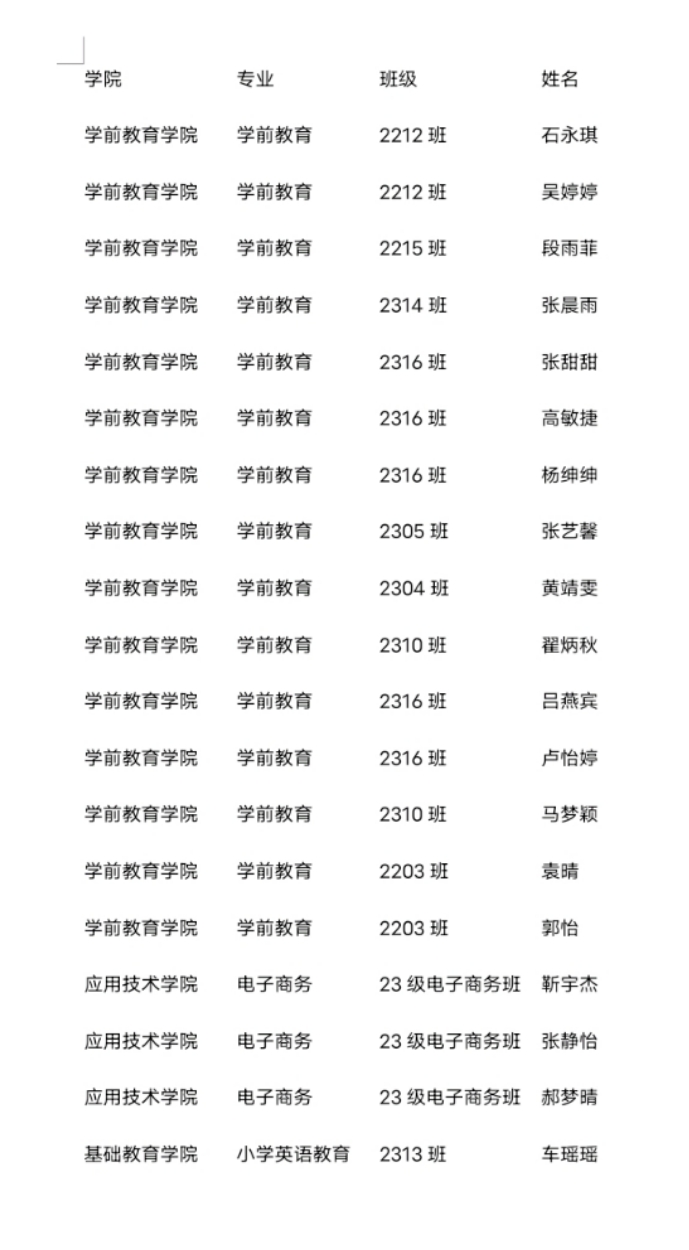 | 学院 | 专业 | 班级 | 姓名 |
|---|---|---|---|
| 学前教育学院 | 学前教育 | 2212 班 | 石永琪 |
| 学前教育学院 | 学前教育 | 2212 班 | 吴婷婷 |
| 学前教育学院 | 学前教育 | 2215 班 | 段雨菲 |
| 学前教育学院 | 学前教育 | 2314 班 | 张晨雨 |
| 学前教育学院 | 学前教育 | 2316 班 | 张甜甜 |
| 学前教育学院 | 学前教育 | 2316 班 | 高敏捷 |
| 学前教育学院 | 学前教育 | 2316 班 | 杨绅绅 |
| 学前教育学院 | 学前教育 | 2305 班 | 张艺馨 |
| 学前教育学院 | 学前教育 | 2304 班 | 黄靖雯 |
| 学前教育学院 | 学前教育 | 2310 班 | 翟炳秋 |
| 学前教育学院 | 学前教育 | 2316 班 | 吕燕宾 |
| 学前教育学院 | 学前教育 | 2316 班 | 卢怡婷 |
| 学前教育学院 | 学前教育 | 2310 班 | 马梦颖 |
| 学前教育学院 | 学前教育 | 2203 班 | 袁晴 |
| 学前教育学院 | 学前教育 | 2203 班 | 郭怡 |
| 应用技术学院 | 电子商务 | 23 级电子商务班 | 靳宇杰 |
| 应用技术学院 | 电子商务 | 23 级电子商务班 | 张静怡 |
| 应用技术学院 | 电子商务 | 23 级电子商务班 | 郝梦晴 |
| 基础教育学院 | 小学英语教育 | 2313 班 | 车瑶瑶 |